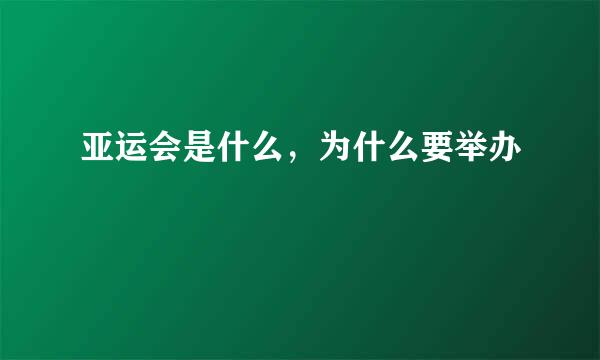 亚运会是什么，为什么要举办